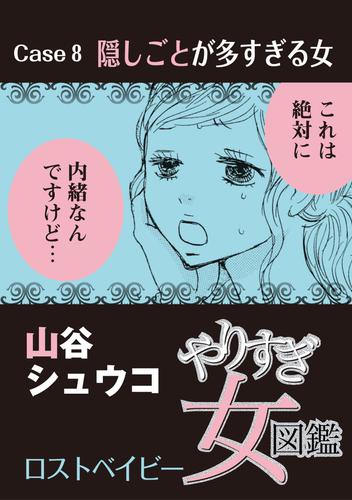 Case 8 隠しごとが多すぎる女

これは絶対に

内緒なんですけど…

山谷シュウコ

やりすぎ女図鑑

ロストベイビー